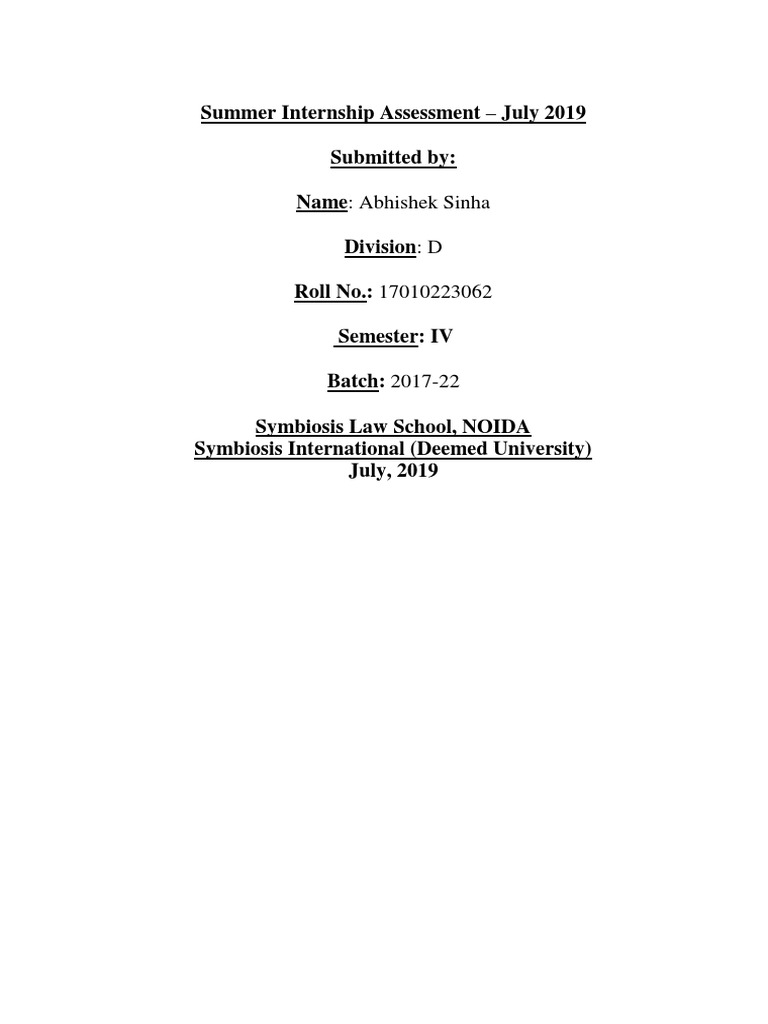 Summer Internship Assessment – July 2019

Submitted by:

Name: Abhishek Sinha

Division: D

Roll No.: 17010223062

Semester: IV

Batch: 2017-22

Symbiosis Law School, NOIDA
Symbiosis International (Deemed University)
July, 2019